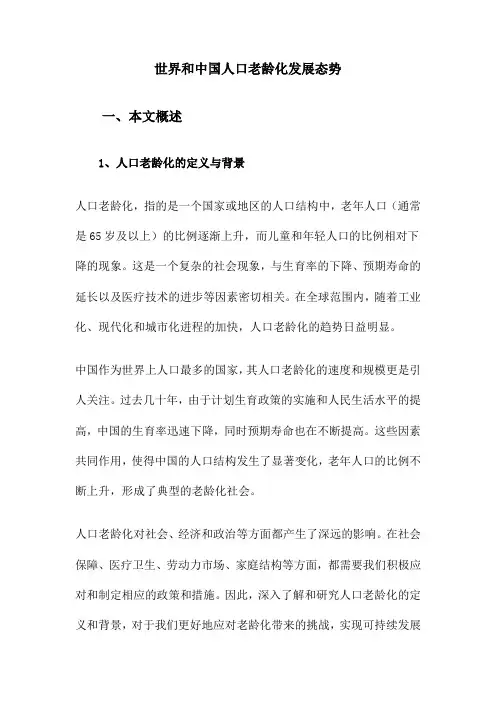 世界和中国人口老龄化发展态势

一、本文概述

1、人口老龄化的定义与背景

人口老龄化，指的是一个国家或地区的人口结构中，老年人口（通常是65岁及以上）的比例逐渐上升，而儿童和年轻人口的比例相对下降的现象。这是一个复杂的社会现象，与生育率的下降、预期寿命的延长以及医疗技术的进步等因素密切相关。在全球范围内，随着工业化、现代化和城市化进程的加快，人口老龄化的趋势日益明显。

中国作为世界上人口最多的国家，其人口老龄化的速度和规模更是引人关注。过去几十年，由于计划生育政策的实施和人民生活水平的提高，中国的生育率迅速下降，同时预期寿命也在不断提高。这些因素共同作用，使得中国的人口结构发生了显著变化，老年人口的比例不断上升，形成了典型的老龄化社会。

人口老龄化对社会、经济和政治等方面都产生了深远的影响。在社会保障、医疗卫生、劳动力市场、家庭结构等方面，都需要我们积极应对和制定相应的政策和措施。因此，深入了解和研究人口老龄化的定义和背景，对于我们更好地应对老龄化带来的挑战，实现可持续发展